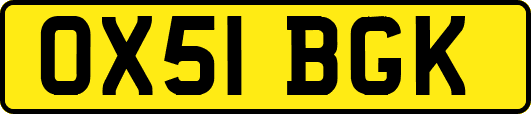 OX51 BGK